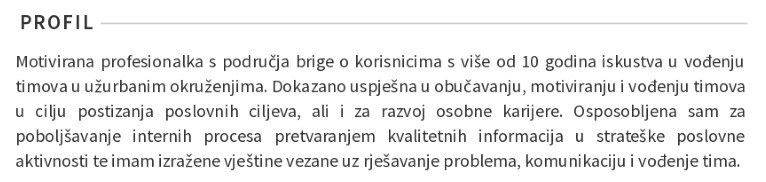 PROFIL

Motivirana profesionalka s područja brige o korisnicima s više od 10 godina iskustva u vođenju timova u užurbanim okruženjima. Dokazano uspješna u obučavanju, motiviranju i vođenju timova u cilju postizanja poslovnih ciljeva, ali i za razvoj osobne karijere. Osposobljena sam za poboljšavanje internih procesa pretvaranjem kvalitetnih informacija u strateške poslovne aktivnosti te imam izražene vještine vezane uz rješavanje problema, komunikaciju i vođenje tima.